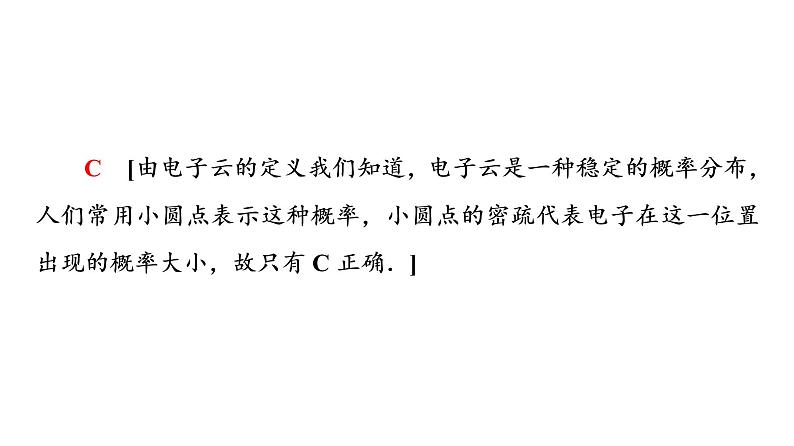 C [由电子云的定义我们知道，电子云是一种稳定的概率分布，人们常用小圆点表示这种概率，小圆点的密疏代表电子在这一位置出现的概率大小，故只有 C 正确.]